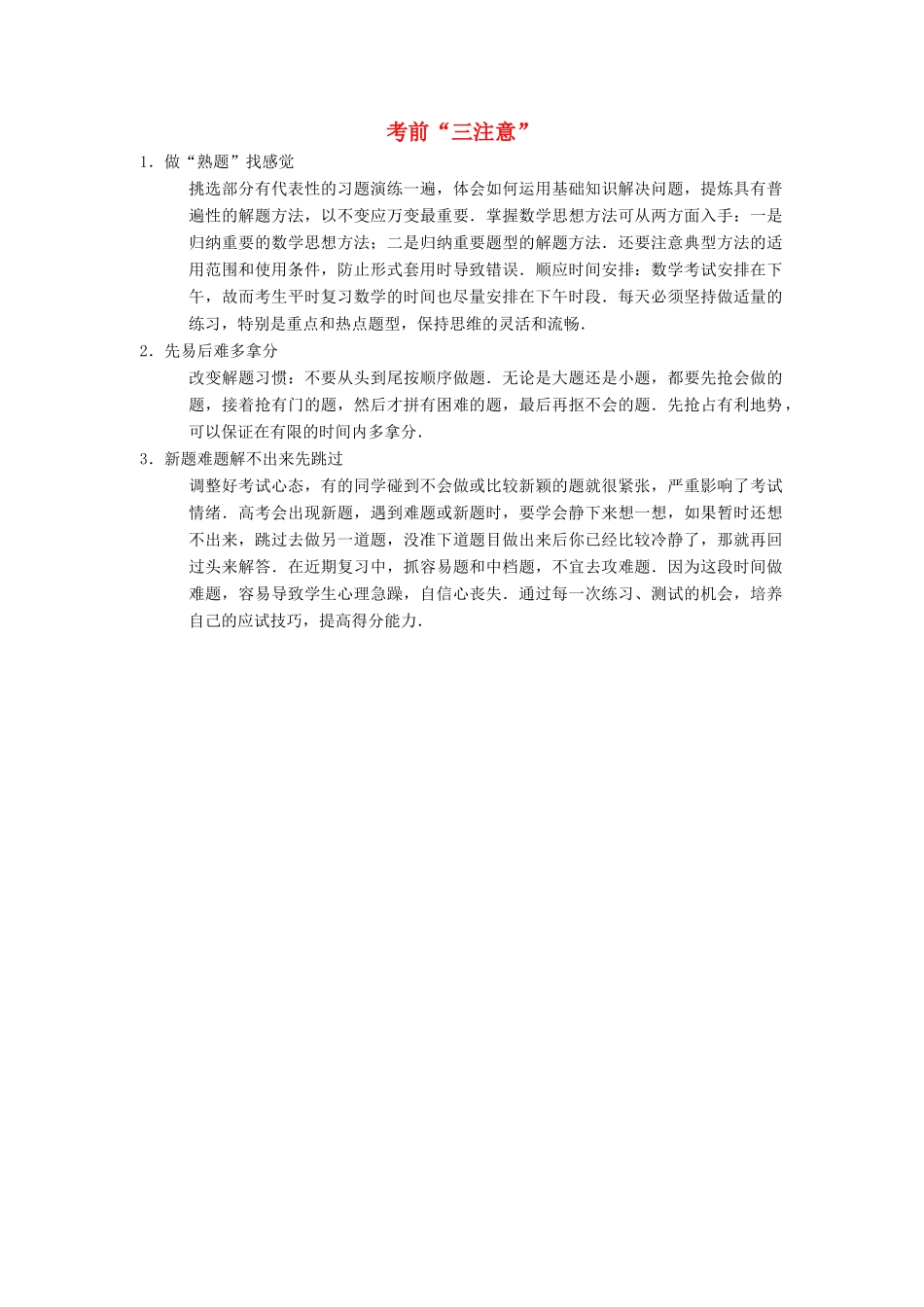 考前“三注意”

1．做“熟题”找感觉

挑选部分有代表性的习题演练一遍，体会如何运用基础知识解决问题，提炼具有普遍性的解题方法，以不变应万变最重要．掌握数学思想方法可从两方面入手：一是归纳重要的数学思想方法；二是归纳重要题型的解题方法．还要注意典型方法的适用范围和使用条件，防止形式套用时导致错误．顺应时间安排：数学考试安排在下午，故而考生平时复习数学的时间也尽量安排在下午时段．每天必须坚持做适量的练习，特别是重点和热点题型，保持思维的灵活和流畅．

2．先易后难多拿分

改变解题习惯：不要从头到尾按顺序做题．无论是大题还是小题，都要先抢会做的题，接着抢有门的题，然后才拼有困难的题，最后再抠不会的题．先抢占有利地势，可以保证在有限的时间内多拿分．

3．新题难题解不出来先跳过

调整好考试心态，有的同学碰到不会做或比较新颖的题就很紧张，严重影响了考试情绪．高考会出现新题，遇到难题或新题时，要学会静下来想一想，如果暂时还想不出来，跳过去做另一道题，没准下道题目做出来后你已经比较冷静了，那就再回过头来解答．在近期复习中，抓容易题和中档题，不宜去攻难题．因为这段时间做难题，容易导致学生心理急躁，自信心丧失．通过每一次练习、测试的机会，培养自己的应试技巧，提高得分能力．